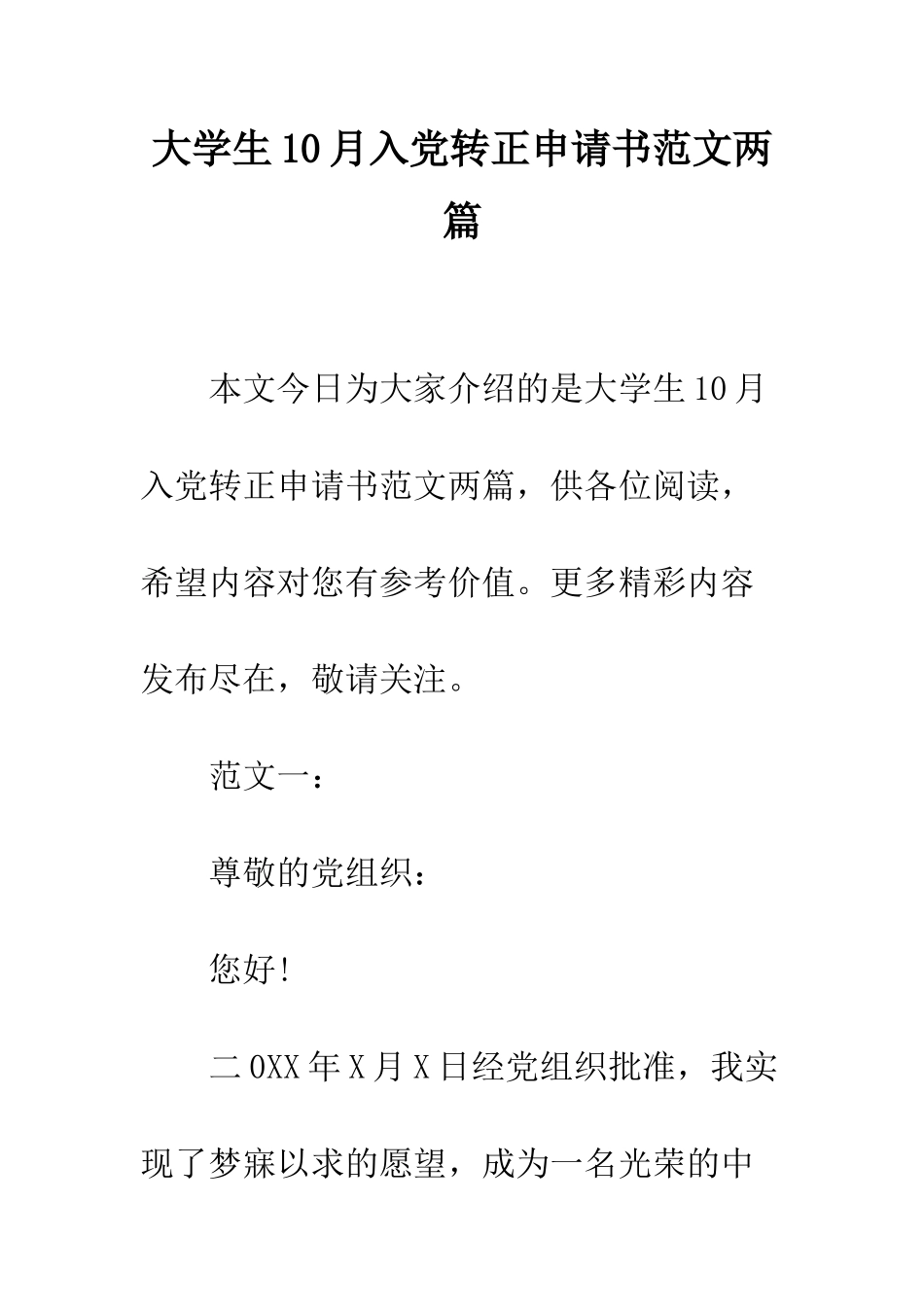 大学生10月入党转正申请书范文两篇

本文今日为大家介绍的是大学生10月入党转正申请书范文两篇，供各位阅读，希望内容对您有参考价值。更多精彩内容发布尽在，敬请关注。

范文一：

尊敬的党组织：

您好!

二0XX年X月X日经党组织批准，我实现了梦寐以求的愿望，成为一名光荣的中